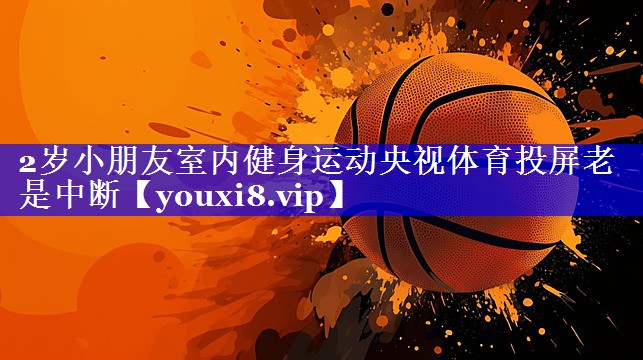 2岁小朋友室内健身运动央视体育投屏老是中断【youxi8.vip】